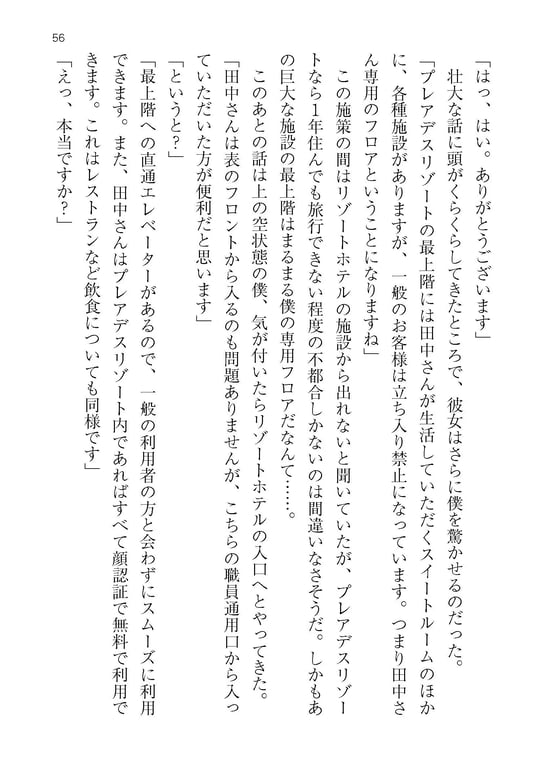 56

「はっ、はい。ありがとうございます」

壮大な話に頭がくらくらしてきたところで、彼女はさらに僕を驚かせるのだった。

「プレアデスリゾートの最上階には田中さんが生活していただくスイートルームのほかに、各種施設がありますが、一般のお客様は立ち入り禁止になっています。つまり田中さん専用のフロアということになりますね」

この施策の間はリゾートホテルの施設から出れないと聞いていたが、プレアデスリゾートなら1年住んでも旅行できない程度の不都合しかないのは間違いなさそうだ。しかもあの巨大な施設の最上階はまるまる僕の専用フロアだなんて……。

このあとの話は上の空状態の僕、気が付いたらリゾートホテルの入口へとやってきた。

「田中さんは表のフロントから入るのも問題ありませんが、こちらの職員通用口から入っていただいた方が便利だと思います」

「というと？」

「最上階への直通エレベーターがあるので、一般の利用者の方と会わずにスムーズに利用できます。また、田中さんはプレアデスリゾート内であればすべて顔認証で無料で利用できます。これはレストランなど飲食についても同様です」

「えっ、本当ですか？」